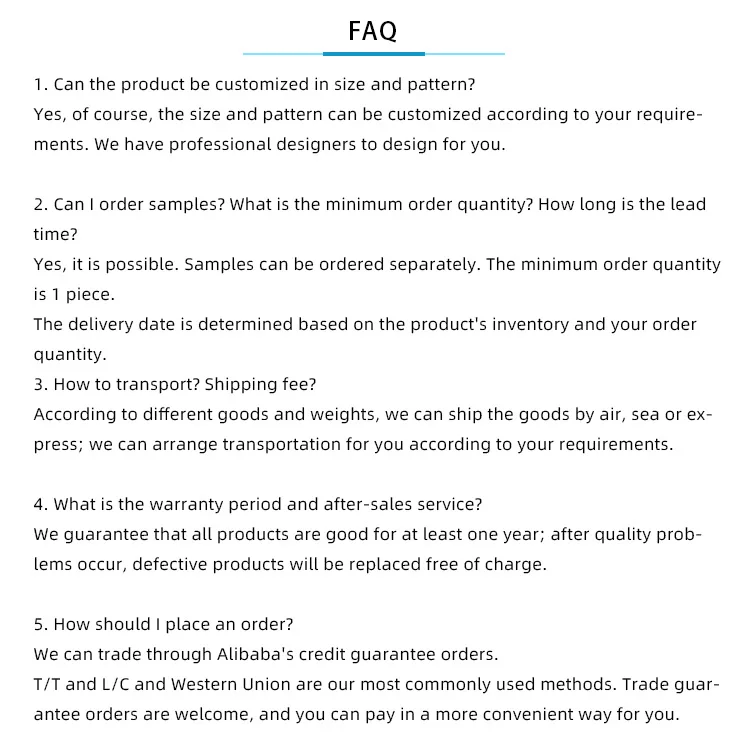 FAQ

1. Can the product be customized in size and pattern?
Yes, of course, the size and pattern can be customized according to your requirements. We have professional designers to design for you.

2. Can I order samples? What is the minimum order quantity? How long is the lead time?
Yes, it is possible. Samples can be ordered separately. The minimum order quantity is 1 piece.
The delivery date is determined based on the product's inventory and your order quantity.
3. How to transport? Shipping fee?
According to different goods and weights, we can ship the goods by air, sea or express; we can arrange transportation for you according to your requirements.

4. What is the warranty period and after-sales service?
We guarantee that all products are good for at least one year; after quality problems occur, defective products will be replaced free of charge.

5. How should I place an order?
We can trade through Alibaba's credit guarantee orders.
T/T and L/C and Western Union are our most commonly used methods. Trade guarantee orders are welcome, and you can pay in a more convenient way for you.